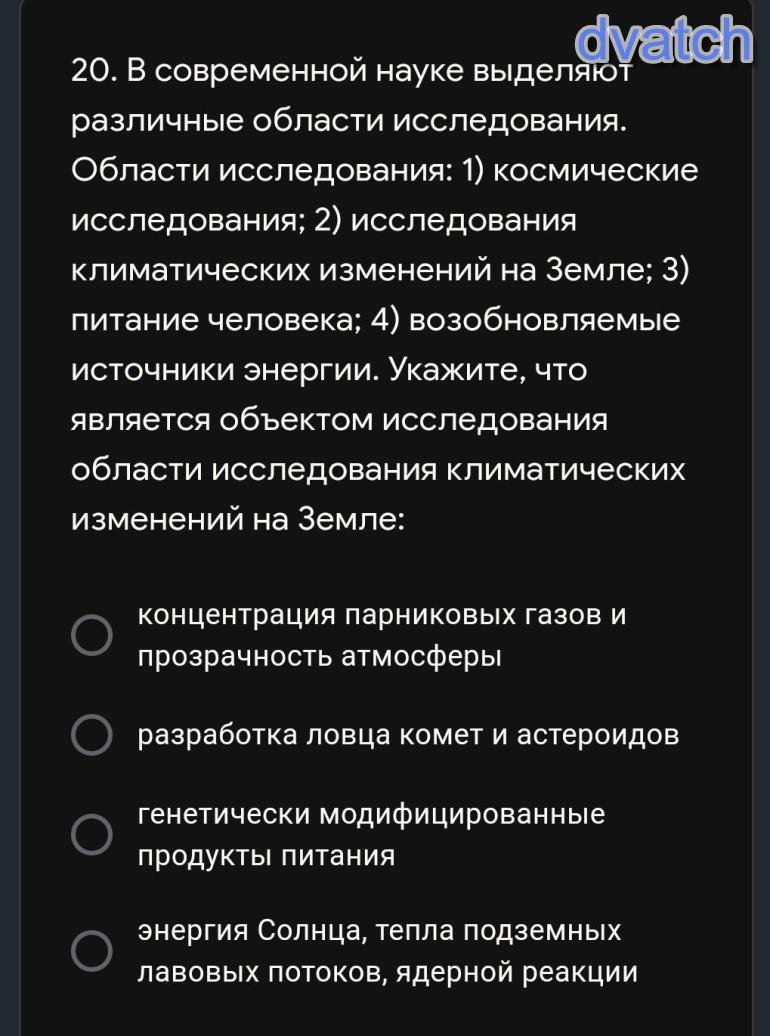 dvatch

20. В современной науке выделяют различные области исследования. Области исследования: 1) космические исследования; 2) исследования климатических изменений на Земле; 3) питание человека; 4) возобновляемые источники энергии. Укажите, что является объектом исследования области исследования климатических изменений на Земле:

концентрация парниковых газов и прозрачность атмосферы

разработка ловца комет и астероидов

генетически модифицированные продукты питания

энергия Солнца, тепла подземных лавовых потоков, ядерной реакции